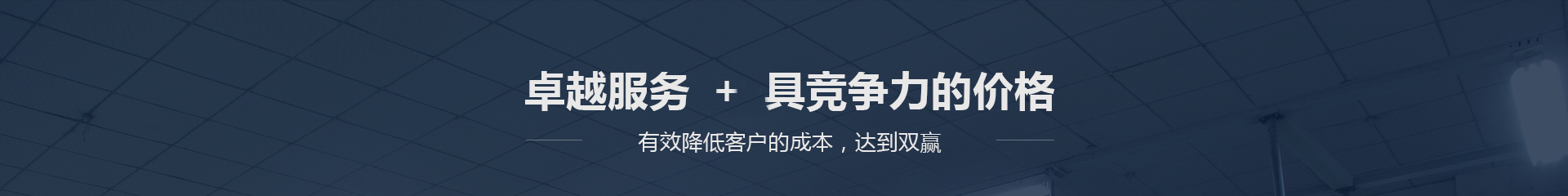 卓越服务 + 具竞争力的价格

有效降低客户的成本，达到双赢